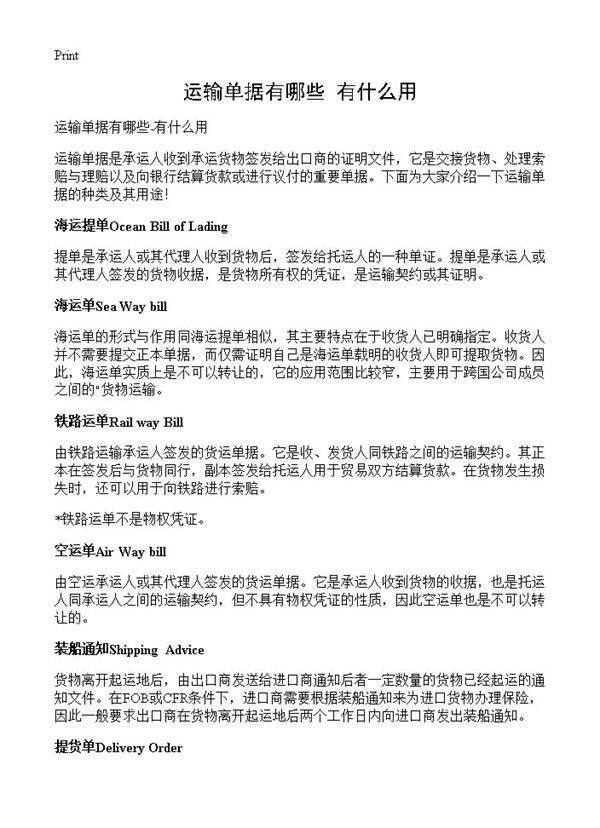 Print

运输单据有哪些 有什么用

运输单据有哪些-有什么用

运输单据是承运人收到承运货物签发给出口商的证明文件，它是交接货物、处理索赔与理赔以及向银行结算货款或进行议付的重要单据。下面为大家介绍一下运输单据的种类及其用途!

海运提单Ocean Bill of Lading

提单是承运人或其代理人收到货物后，签发给托运人的一种单证。提单是承运人或其代理人签发的货物收据，是货物所有权的凭证，是运输契约或其证明。

海运单Sea Way bill

海运单的形式与作用同海运提单相似，其主要特点在于收货人已明确指定。收货人并不需要提交正本单据，而仅需证明自己是海运单载明的收货人即可提取货物。因此，海运单实质上是不可以转让的，它的应用范围比较窄，主要用于跨国公司成员之间的"货物运输。

铁路运单Rail way Bill

由铁路运输承运人签发的货运单据。它是收、发货人同铁路之间的运输契约。其正本在签发后与货物同行，副本签发给托运人用于贸易双方结算货款。在货物发生损失时，还可以用于向铁路进行索赔。

*铁路运单不是物权凭证。

空运单Air Way bill

由空运承运人或其代理人签发的货运单据。它是承运人收到货物的收据，也是托运人同承运人之间的运输契约，但不具有物权凭证的性质，因此空运单也是不可以转让的。

装船通知Shipping Advice

货物离开起运地后，由出口商发送给进口商通知后者一定数量的货物已经起运的通知文件。在FOB或CFR条件下，进口商需要根据装船通知来为进口货物办理保险，因此一般要求出口商在货物离开起运地后两个工作日内向进口商发出装船通知。

提货单Delivery Order